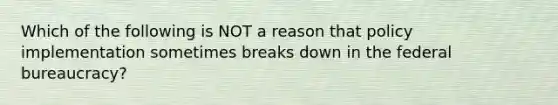 Which of the following is NOT a reason that policy implementation sometimes breaks down in the federal bureaucracy?